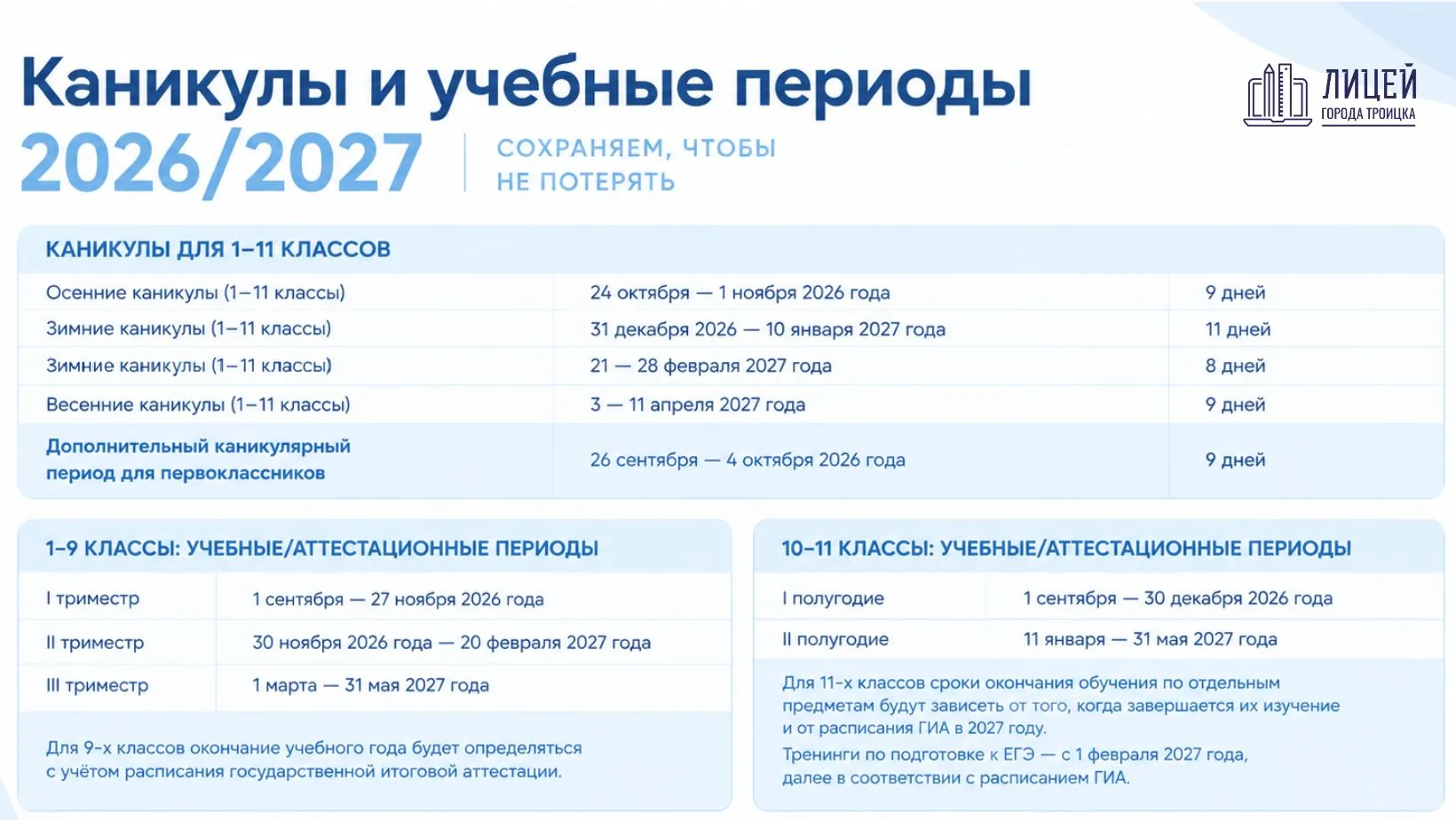 Каникулы и учебные периоды
2026/2027
СОХРАНЯЕМ, ЧТОБЫ НЕ ПОТЕРЯТЬ

ЛИЦЕЙ
ГОРОДА ТРОИЦКА

КАНИКУЛЫ ДЛЯ 1–11 КЛАССОВ

| | | |
|---|---|---|
| Осенние каникулы (1–11 классы) | 24 октября — 1 ноября 2026 года | 9 дней |
| Зимние каникулы (1–11 классы) | 31 декабря 2026 — 10 января 2027 года | 11 дней |
| Зимние каникулы (1–11 классы) | 21 — 28 февраля 2027 года | 8 дней |
| Весенние каникулы (1–11 классы) | 3 — 11 апреля 2027 года | 9 дней |
| Дополнительный каникулярный период для первоклассников | 26 сентября — 4 октября 2026 года | 9 дней |

1–9 КЛАССЫ: УЧЕБНЫЕ/АТТЕСТАЦИОННЫЕ ПЕРИОДЫ

| | |
|---|---|
| I триместр | 1 сентября — 27 ноября 2026 года |
| II триместр | 30 ноября 2026 года — 20 февраля 2027 года |
| III триместр | 1 марта — 31 мая 2027 года |

Для 9-х классов окончание учебного года будет определяться с учётом расписания государственной итоговой аттестации.

10–11 КЛАССЫ: УЧЕБНЫЕ/АТТЕСТАЦИОННЫЕ ПЕРИОДЫ

| | |
|---|---|
| I полугодие | 1 сентября — 30 декабря 2026 года |
| II полугодие | 11 января — 31 мая 2027 года |

Для 11-х классов сроки окончания обучения по отдельным предметам будут зависеть от того, когда завершается их изучение и от расписания ГИА в 2027 году.
Тренинги по подготовке к ЕГЭ — с 1 февраля 2027 года, далее в соответствии с расписанием ГИА.